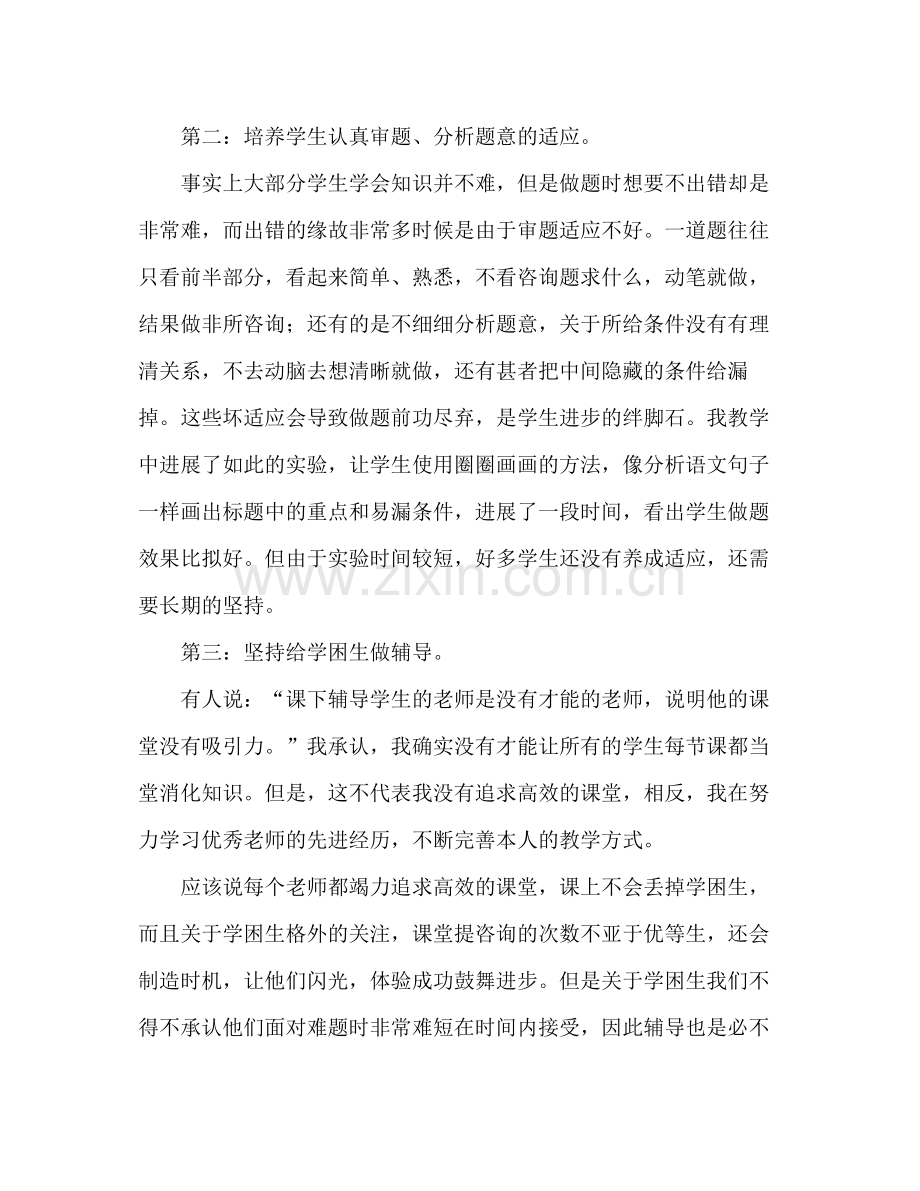 第二：培养学生认真审题、分析题意的适应。

事实上大部分学生学会知识并不难，但是做题时想要不出错却是非常难，而出错的缘故非常多时候是由于审题适应不好。一道题往往只看前半部分，看起来简单、熟悉，不看咨询题求什么，动笔就做，结果做非所咨询；还有的是不细细分析题意，关于所给条件没有有理清关系，不去动脑去想清晰就做，还有甚者把中间隐藏的条件给漏掉。这些坏适应会导致做题前功尽弃，是学生进步的绊脚石。我教学中进展了如此的实验，让学生使用圈圈画画的方法，像分析语文句子一样画出标题中的重点和易漏条件，进展了一段时间，看出学生做题效果比拟好。但由于实验时间较短，好多学生还没有养成适应，还需要长期的坚持。

第三：坚持给学困生做辅导。

有人说：“课下辅导学生的老师是没有才能的老师，说明他的课堂没有吸引力。”我承认，我确实没有才能让所有的学生每节课都当堂消化知识。但是，这不代表我没有追求高效的课堂，相反，我在努力学习优秀老师的先进经历，不断完善本人的教学方式。

应该说每个老师都竭力追求高效的课堂，课上不会丢掉学困生，而且关于学困生格外的关注，课堂提咨询的次数不亚于优等生，还会制造时机，让他们闪光，体验成功鼓舞进步。但是关于学困生我们不得不承认他们面对难题时非常难短在时间内接受，因此辅导也是必不

www.zixin.com.cn